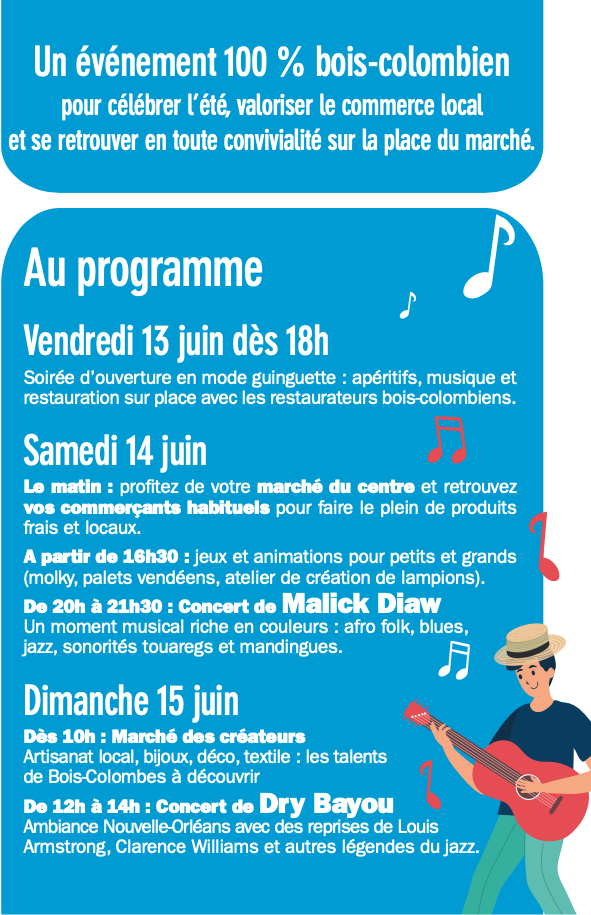 Un événement 100 % bois-colombien
pour célébrer l'été, valoriser le commerce local et se retrouver en toute convivialité sur la place du marché.

Au programme

Vendredi 13 juin dès 18h
Soirée d'ouverture en mode guinguette : apéritifs, musique et restauration sur place avec les restaurateurs bois-colombiens.

Samedi 14 juin
Le matin : profitez de votre marché du centre et retrouvez vos commerçants habituels pour faire le plein de produits frais et locaux.

A partir de 16h30 : jeux et animations pour petits et grands (molky, palets vendéens, atelier de création de lampions).

De 20h à 21h30 : Concert de Malick Diaw
Un moment musical riche en couleurs : afro folk, blues, jazz, sonorités touaregs et mandingues.

Dimanche 15 juin
Dès 10h : Marché des créateurs
Artisanat local, bijoux, déco, textile : les talents de Bois-Colombes à découvrir

De 12h à 14h : Concert de Dry Bayou
Ambiance Nouvelle-Orléans avec des reprises de Louis Armstrong, Clarence Williams et autres légendes du jazz.